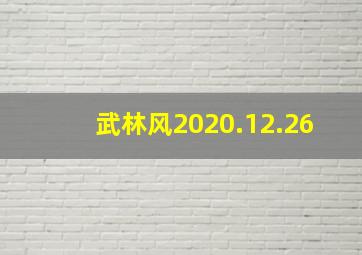 武林风2020.12.26